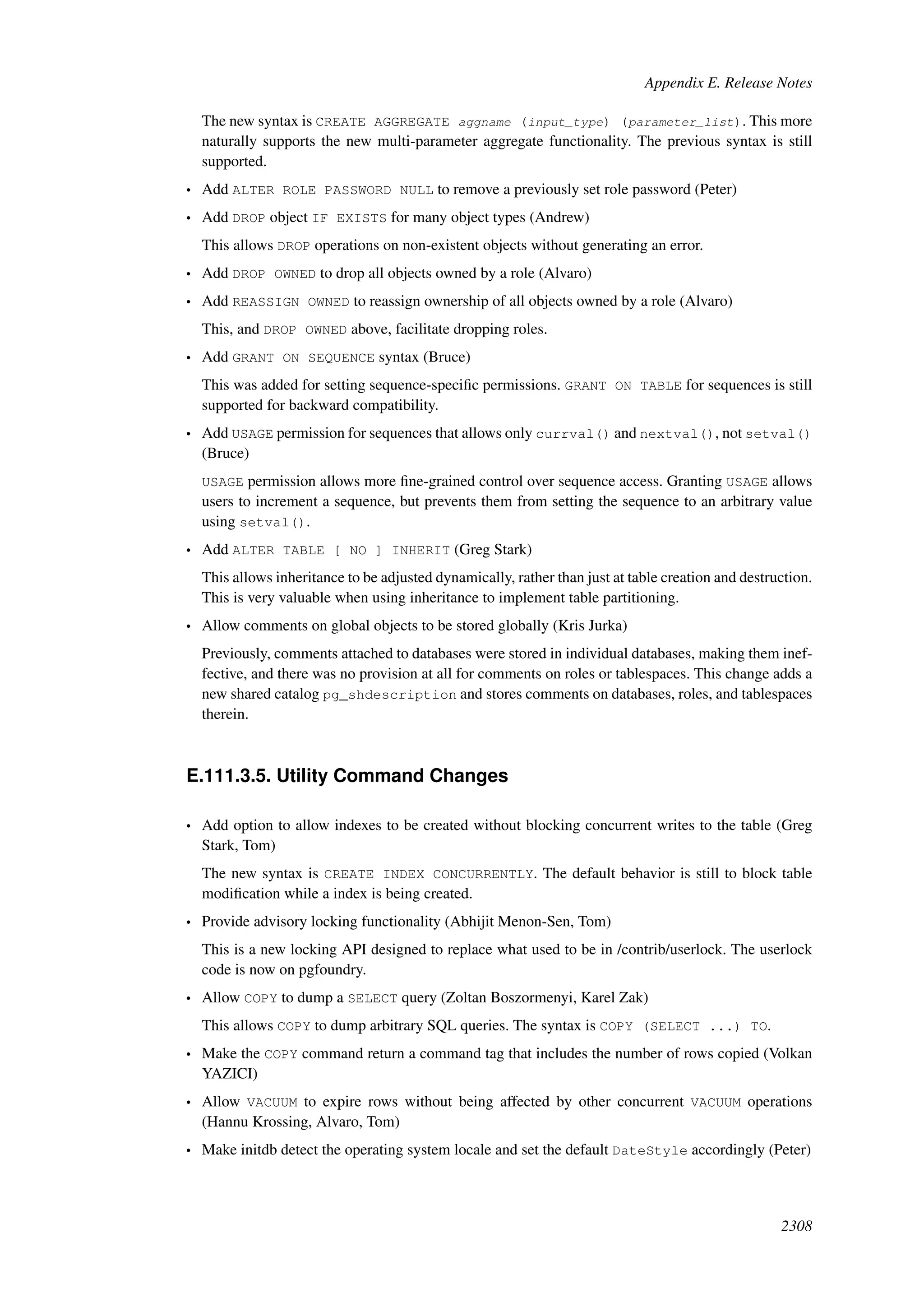 Appendix E. Release Notes

The new syntax is CREATE AGGREGATE aggname (input_type) (parameter_list). This more naturally supports the new multi-parameter aggregate functionality. The previous syntax is still supported.

• Add ALTER ROLE PASSWORD NULL to remove a previously set role password (Peter)

• Add DROP object IF EXISTS for many object types (Andrew)

This allows DROP operations on non-existent objects without generating an error.

• Add DROP OWNED to drop all objects owned by a role (Alvaro)

• Add REASSIGN OWNED to reassign ownership of all objects owned by a role (Alvaro)

This, and DROP OWNED above, facilitate dropping roles.

• Add GRANT ON SEQUENCE syntax (Bruce)

This was added for setting sequence-specific permissions. GRANT ON TABLE for sequences is still supported for backward compatibility.

• Add USAGE permission for sequences that allows only currval() and nextval(), not setval() (Bruce)

USAGE permission allows more fine-grained control over sequence access. Granting USAGE allows users to increment a sequence, but prevents them from setting the sequence to an arbitrary value using setval().

• Add ALTER TABLE [ NO ] INHERIT (Greg Stark)

This allows inheritance to be adjusted dynamically, rather than just at table creation and destruction. This is very valuable when using inheritance to implement table partitioning.

• Allow comments on global objects to be stored globally (Kris Jurka)

Previously, comments attached to databases were stored in individual databases, making them ineffective, and there was no provision at all for comments on roles or tablespaces. This change adds a new shared catalog pg_shdescription and stores comments on databases, roles, and tablespaces therein.

E.111.3.5. Utility Command Changes

• Add option to allow indexes to be created without blocking concurrent writes to the table (Greg Stark, Tom)

The new syntax is CREATE INDEX CONCURRENTLY. The default behavior is still to block table modification while a index is being created.

• Provide advisory locking functionality (Abhijit Menon-Sen, Tom)

This is a new locking API designed to replace what used to be in /contrib/userlock. The userlock code is now on pgfoundry.

• Allow COPY to dump a SELECT query (Zoltan Boszormenyi, Karel Zak)

This allows COPY to dump arbitrary SQL queries. The syntax is COPY (SELECT ...) TO.

• Make the COPY command return a command tag that includes the number of rows copied (Volkan YAZICI)

• Allow VACUUM to expire rows without being affected by other concurrent VACUUM operations (Hannu Krossing, Alvaro, Tom)

• Make initdb detect the operating system locale and set the default DateStyle accordingly (Peter)

2308